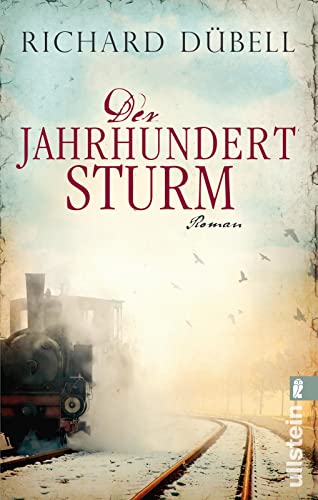 RICHARD DÜBELL

Der
JAHRHUNDERT
STURM

Roman

ullstein